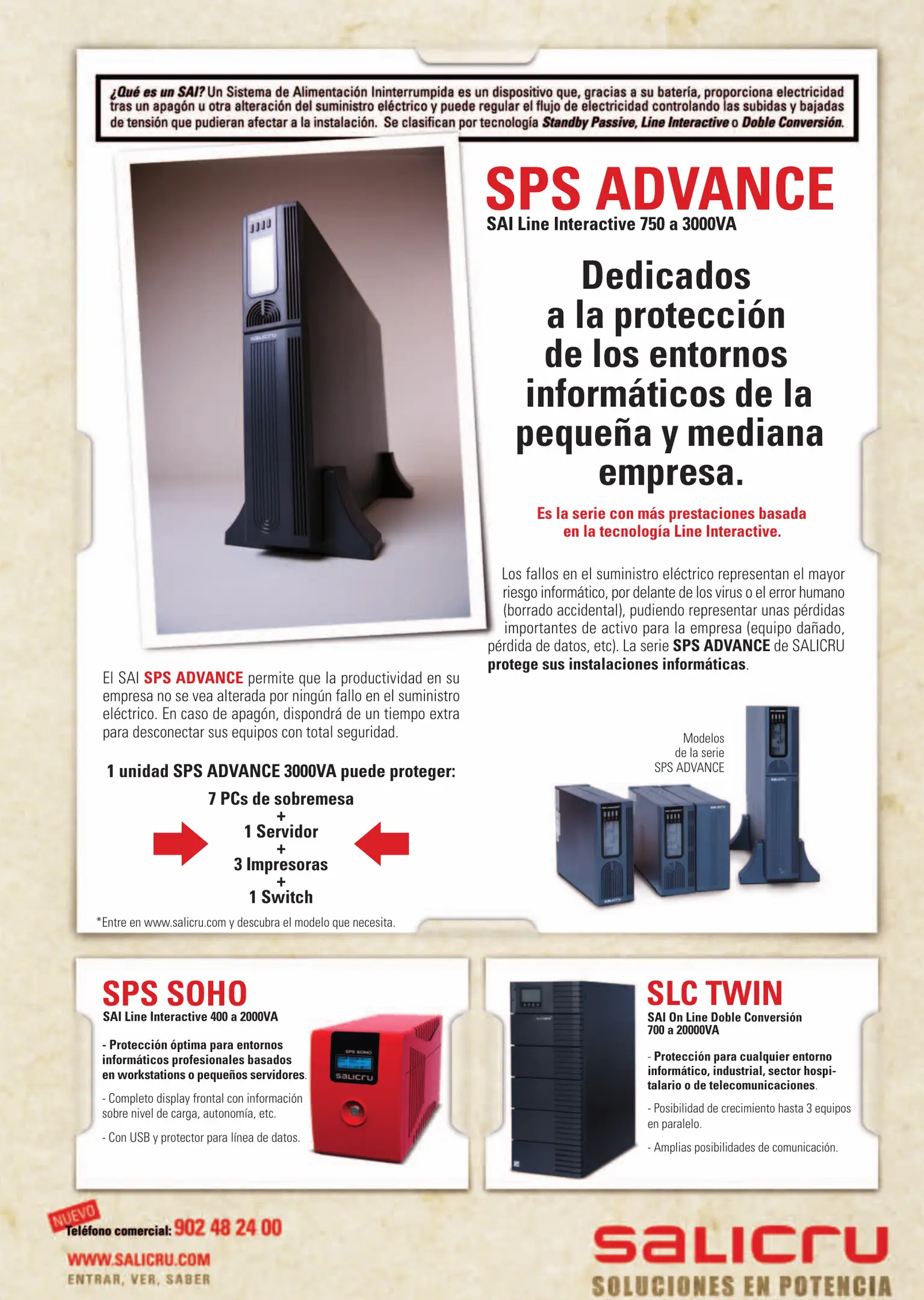 ¿Qué es un SAI? Un Sistema de Alimentación Ininterrumpida es un dispositivo que, gracias a su batería, proporciona electricidad tras un apagón u otra alteración del suministro eléctrico y puede regular el flujo de electricidad controlando las subidas y bajadas de tensión que pudieran afectar a la instalación. Se clasifican por tecnología Standby Passive, Line Interactive o Doble Conversión.

SPS ADVANCE
SAI Line Interactive 750 a 3000VA

Dedicados a la protección de los entornos informáticos de la pequeña y mediana empresa.

Es la serie con más prestaciones basada en la tecnología Line Interactive.

Los fallos en el suministro eléctrico representan el mayor riesgo informático, por delante de los virus o el error humano (borrado accidental), pudiendo representar unas pérdidas importantes de activo para la empresa (equipo dañado, pérdida de datos, etc). La serie SPS ADVANCE de SALICRU protege sus instalaciones informáticas.

El SAI SPS ADVANCE permite que la productividad en su empresa no se vea alterada por ningún fallo en el suministro eléctrico. En caso de apagón, dispondrá de un tiempo extra para desconectar sus equipos con total seguridad.

1 unidad SPS ADVANCE 3000VA puede proteger:
7 PCs de sobremesa
+
1 Servidor
+
3 Impresoras
+
1 Switch

*Entre en www.salicru.com y descubra el modelo que necesita.

Modelos
de la serie
SPS ADVANCE

SPS SOHO
SAI Line Interactive 400 a 2000VA

- Protección óptima para entornos informáticos profesionales basados en workstations o pequeños servidores.

- Completo display frontal con información sobre nivel de carga, autonomía, etc.

- Con USB y protector para línea de datos.

SLC TWIN
SAI On Line Doble Conversión
700 a 20000VA

- Protección para cualquier entorno informático, industrial, sector hospitalario o de telecomunicaciones.

- Posibilidad de crecimiento hasta 3 equipos en paralelo.

- Amplias posibilidades de comunicación.

NUEVO
Teléfono comercial: 902 48 24 00
WWW.SALICRU.COM
ENTRAR, VER, SABER

salicru
SOLUCIONES EN POTENCIA